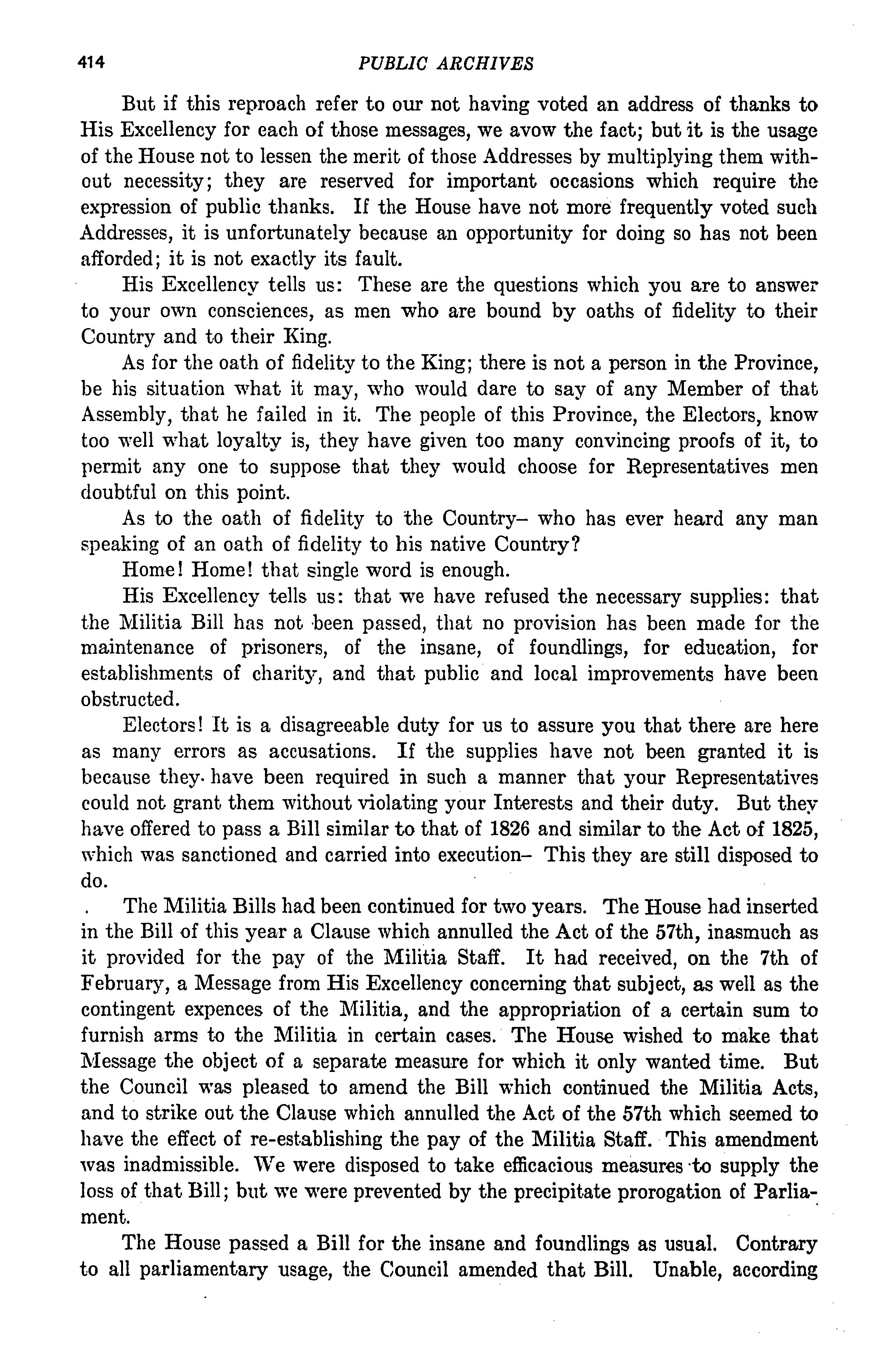 414 PUBLIC ARCHIVES

But if this reproach refer to our not having voted an address of thanks to His Excellency for each of those messages, we avow the fact; but it is the usage of the House not to lessen the merit of those Addresses by multiplying them without necessity; they are reserved for important occasions which require the expression of public thanks. If the House have not more frequently voted such Addresses, it is unfortunately because an opportunity for doing so has not been afforded; it is not exactly its fault.

His Excellency tells us: These are the questions which you are to answer to your own consciences, as men who are bound by oaths of fidelity to their Country and to their King.

As for the oath of fidelity to the King; there is not a person in the Province, be his situation what it may, who would dare to say of any Member of that Assembly, that he failed in it. The people of this Province, the Electors, know too well what loyalty is, they have given too many convincing proofs of it, to permit any one to suppose that they would choose for Representatives men doubtful on this point.

As to the oath of fidelity to the Country– who has ever heard any man speaking of an oath of fidelity to his native Country?

Home! Home! that single word is enough.

His Excellency tells us: that we have refused the necessary supplies: that the Militia Bill has not been passed, that no provision has been made for the maintenance of prisoners, of the insane, of foundlings, for education, for establishments of charity, and that public and local improvements have been obstructed.

Electors! It is a disagreeable duty for us to assure you that there are here as many errors as accusations. If the supplies have not been granted it is because they have been required in such a manner that your Representatives could not grant them without violating your Interests and their duty. But they have offered to pass a Bill similar to that of 1826 and similar to the Act of 1825, which was sanctioned and carried into execution– This they are still disposed to do.

The Militia Bills had been continued for two years. The House had inserted in the Bill of this year a Clause which annulled the Act of the 57th, inasmuch as it provided for the pay of the Militia Staff. It had received, on the 7th of February, a Message from His Excellency concerning that subject, as well as the contingent expences of the Militia, and the appropriation of a certain sum to furnish arms to the Militia in certain cases. The House wished to make that Message the object of a separate measure for which it only wanted time. But the Council was pleased to amend the Bill which continued the Militia Acts, and to strike out the Clause which annulled the Act of the 57th which seemed to have the effect of re-establishing the pay of the Militia Staff. This amendment was inadmissible. We were disposed to take efficacious measures to supply the loss of that Bill; but we were prevented by the precipitate prorogation of Parliament.

The House passed a Bill for the insane and foundlings as usual. Contrary to all parliamentary usage, the Council amended that Bill. Unable, according